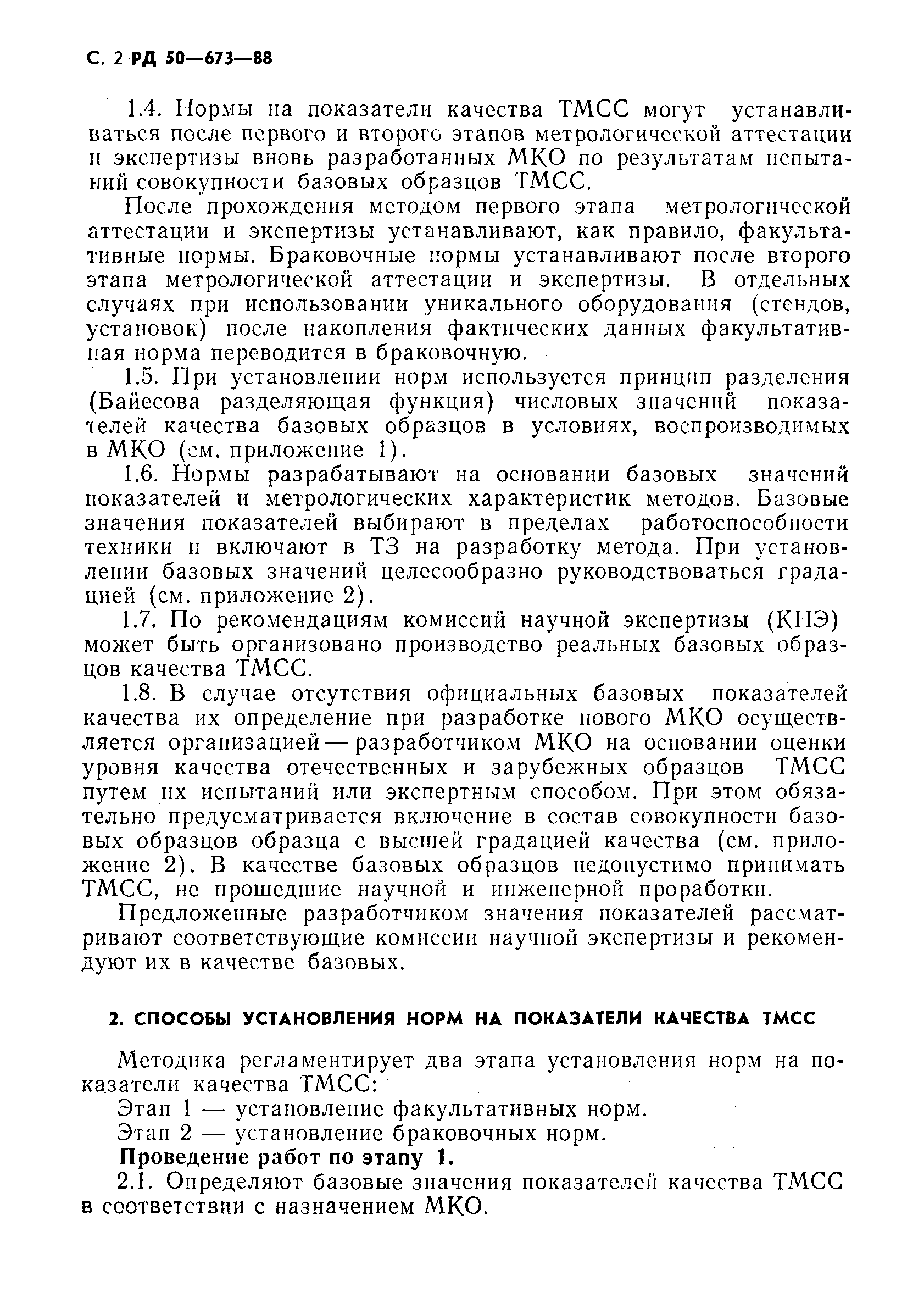 С. 2 РД 50—673—88

1.4. Нормы на показатели качества ТМСС могут устанавливаться после первого и второго этапов метрологической аттестации и экспертизы вновь разработанных МКО по результатам испытаний совокупности базовых образцов ТМСС.

После прохождения методом первого этапа метрологической аттестации и экспертизы устанавливают, как правило, факультативные нормы. Браковочные нормы устанавливают после второго этапа метрологической аттестации и экспертизы. В отдельных случаях при использовании уникального оборудования (стендов, установок) после накопления фактических данных факультативная норма переводится в браковочную.

1.5. При установлении норм используется принцип разделения (Байесова разделяющая функция) числовых значений показателей качества базовых образцов в условиях, воспроизводимых в МКО (см. приложение 1).

1.6. Нормы разрабатывают на основании базовых значений показателей и метрологических характеристик методов. Базовые значения показателей выбирают в пределах работоспособности техники и включают в ТЗ на разработку метода. При установлении базовых значений целесообразно руководствоваться градацией (см. приложение 2).

1.7. По рекомендациям комиссий научной экспертизы (КНЭ) может быть организовано производство реальных базовых образцов качества ТМСС.

1.8. В случае отсутствия официальных базовых показателей качества их определение при разработке нового МКО осуществляется организацией — разработчиком МКО на основании оценки уровня качества отечественных и зарубежных образцов ТМСС путем их испытаний или экспертным способом. При этом обязательно предусматривается включение в состав совокупности базовых образцов образца с высшей градацией качества (см. приложение 2). В качестве базовых образцов недопустимо принимать ТМСС, не прошедшие научной и инженерной проработки.

Предложенные разработчиком значения показателей рассматривают соответствующие комиссии научной экспертизы и рекомендуют их в качестве базовых.

2. СПОСОБЫ УСТАНОВЛЕНИЯ НОРМ НА ПОКАЗАТЕЛИ КАЧЕСТВА ТМСС

Методика регламентирует два этапа установления норм на показатели качества ТМСС:

Этап 1 — установление факультативных норм.

Этап 2 — установление браковочных норм.

Проведение работ по этапу 1.

2.1. Определяют базовые значения показателей качества ТМСС в соответствии с назначением МКО.